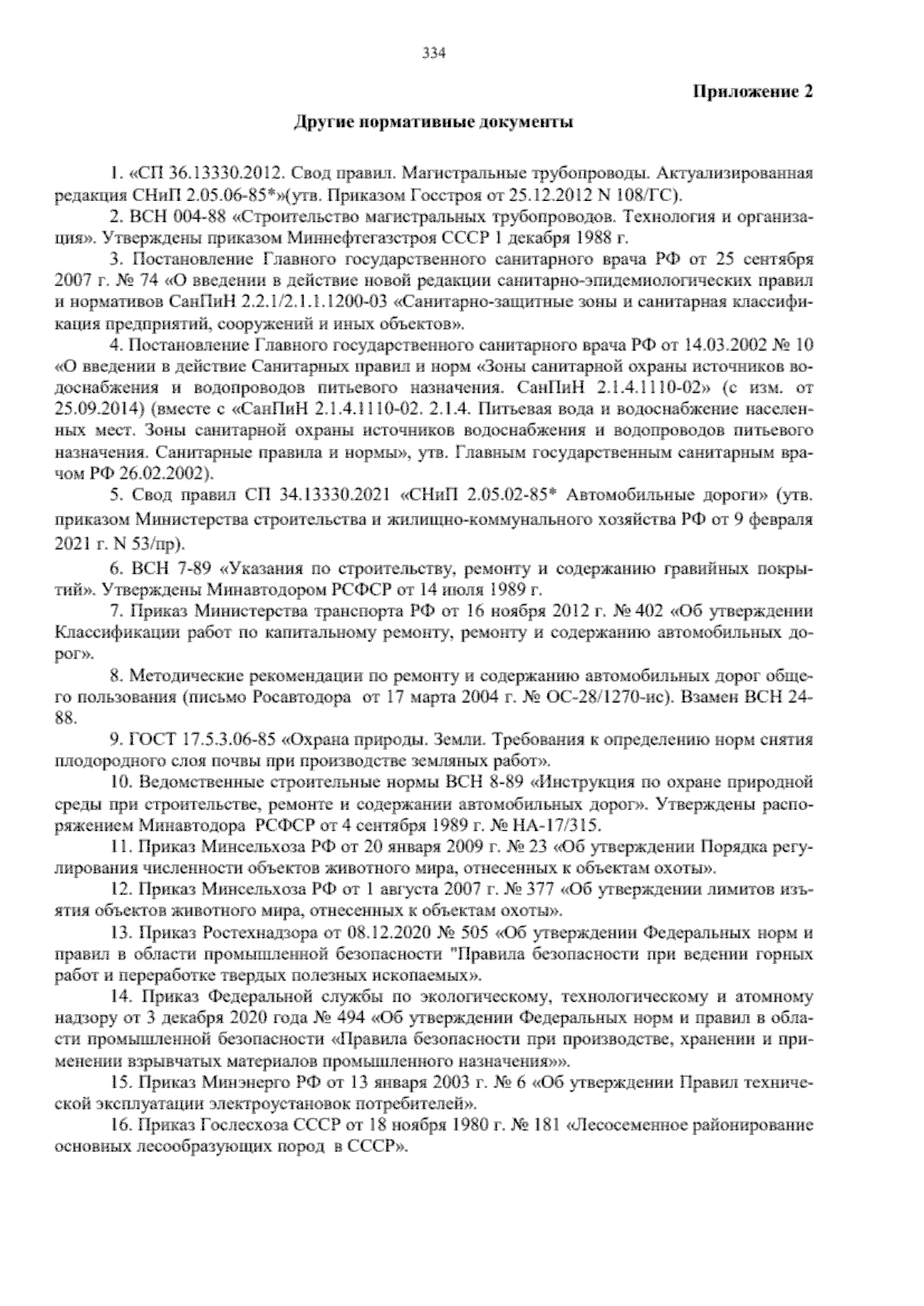 334

Приложение 2

Другие нормативные документы

1. «СП 36.13330.2012. Свод правил. Магистральные трубопроводы. Актуализированная редакция СНиП 2.05.06-85*»(утв. Приказом Госстроя от 25.12.2012 N 108/ГС).

2. ВСН 004-88 «Строительство магистральных трубопроводов. Технология и организация». Утверждены приказом Миннефтегазстроя СССР 1 декабря 1988 г.

3. Постановление Главного государственного санитарного врача РФ от 25 сентября 2007 г. № 74 «О введении в действие новой редакции санитарно-эпидемиологических правил и нормативов СанПиН 2.2.1/2.1.1.1200-03 «Санитарно-защитные зоны и санитарная классификация предприятий, сооружений и иных объектов».

4. Постановление Главного государственного санитарного врача РФ от 14.03.2002 № 10 «О введении в действие Санитарных правил и норм «Зоны санитарной охраны источников водоснабжения и водопроводов питьевого назначения. СанПиН 2.1.4.1110-02» (с изм. от 25.09.2014) (вместе с «СанПиН 2.1.4.1110-02. 2.1.4. Питьевая вода и водоснабжение населенных мест. Зоны санитарной охраны источников водоснабжения и водопроводов питьевого назначения. Санитарные правила и нормы», утв. Главным государственным санитарным врачом РФ 26.02.2002).

5. Свод правил СП 34.13330.2021 «СНиП 2.05.02-85* Автомобильные дороги» (утв. приказом Министерства строительства и жилищно-коммунального хозяйства РФ от 9 февраля 2021 г. N 53/пр).

6. ВСН 7-89 «Указания по строительству, ремонту и содержанию гравийных покрытий». Утверждены Минавтодором РСФСР от 14 июля 1989 г.

7. Приказ Министерства транспорта РФ от 16 ноября 2012 г. № 402 «Об утверждении Классификации работ по капитальному ремонту, ремонту и содержанию автомобильных дорог».

8. Методические рекомендации по ремонту и содержанию автомобильных дорог общего пользования (письмо Росавтодора от 17 марта 2004 г. № ОС-28/1270-ис). Взамен ВСН 24-88.

9. ГОСТ 17.5.3.06-85 «Охрана природы. Земли. Требования к определению норм снятия плодородного слоя почвы при производстве земляных работ».

10. Ведомственные строительные нормы ВСН 8-89 «Инструкция по охране природной среды при строительстве, ремонте и содержании автомобильных дорог». Утверждены распоряжением Минавтодора РСФСР от 4 сентября 1989 г. № НА-17/315.

11. Приказ Минсельхоза РФ от 20 января 2009 г. № 23 «Об утверждении Порядка регулирования численности объектов животного мира, отнесенных к объектам охоты».

12. Приказ Минсельхоза РФ от 1 августа 2007 г. № 377 «Об утверждении лимитов изъятия объектов животного мира, отнесенных к объектам охоты».

13. Приказ Ростехнадзора от 08.12.2020 № 505 «Об утверждении Федеральных норм и правил в области промышленной безопасности "Правила безопасности при ведении горных работ и переработке твердых полезных ископаемых».

14. Приказ Федеральной службы по экологическому, технологическому и атомному надзору от 3 декабря 2020 года № 494 «Об утверждении Федеральных норм и правил в области промышленной безопасности «Правила безопасности при производстве, хранении и применении взрывчатых материалов промышленного назначения»».

15. Приказ Минэнерго РФ от 13 января 2003 г. № 6 «Об утверждении Правил технической эксплуатации электроустановок потребителей».

16. Приказ Гослесхоза СССР от 18 ноября 1980 г. № 181 «Лесосеменное районирование основных лесообразующих пород в СССР».